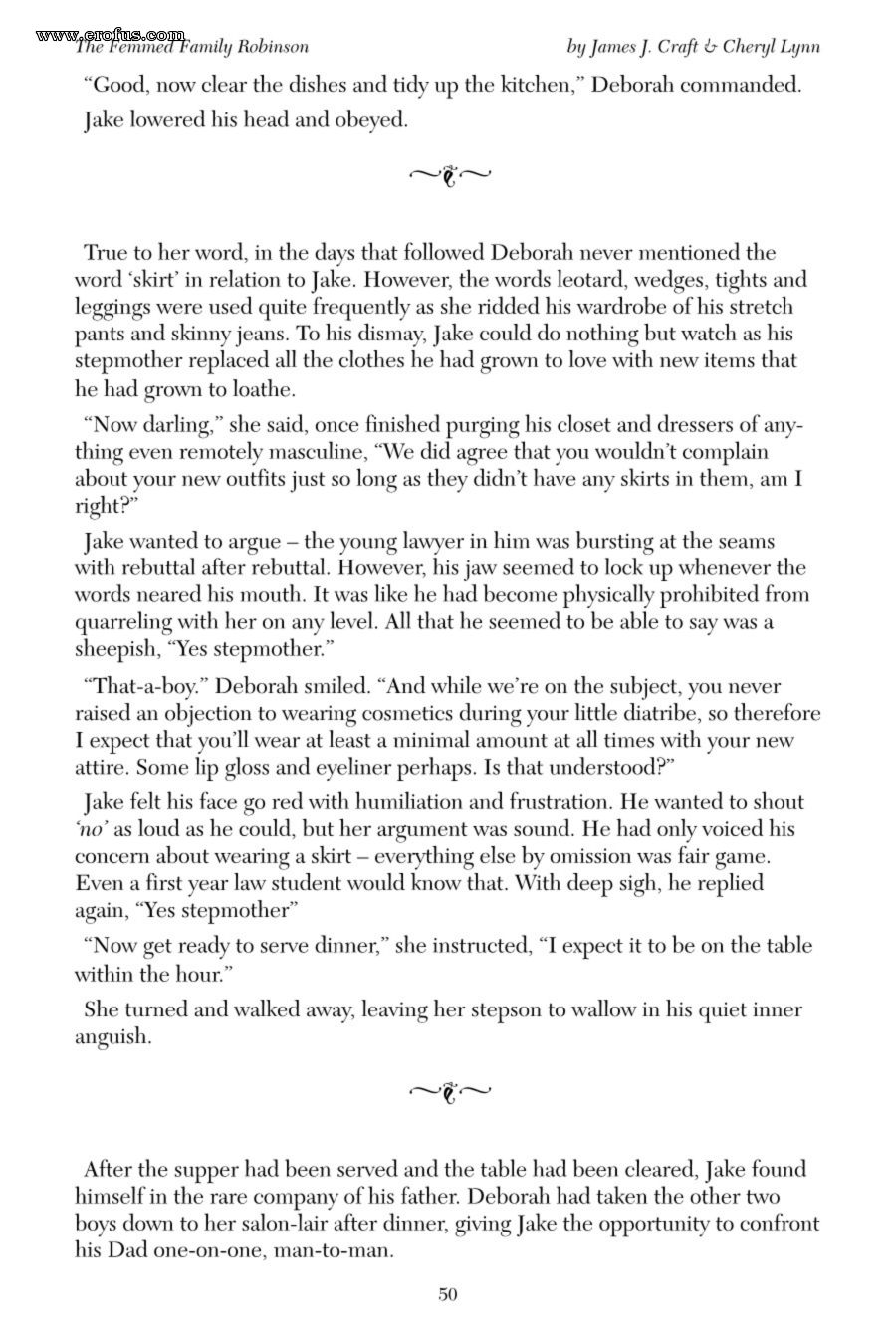 The Femmed Family Robinson

by James J. Craft & Cheryl Lynn

"Good, now clear the dishes and tidy up the kitchen," Deborah commanded.

Jake lowered his head and obeyed.

True to her word, in the days that followed Deborah never mentioned the word 'skirt' in relation to Jake. However, the words leotard, wedges, tights and leggings were used quite frequently as she ridded his wardrobe of his stretch pants and skinny jeans. To his dismay, Jake could do nothing but watch as his stepmother replaced all the clothes he had grown to love with new items that he had grown to loathe.

"Now darling," she said, once finished purging his closet and dressers of anything even remotely masculine, "We did agree that you wouldn't complain about your new outfits just so long as they didn't have any skirts in them, am I right?"

Jake wanted to argue – the young lawyer in him was bursting at the seams with rebuttal after rebuttal. However, his jaw seemed to lock up whenever the words neared his mouth. It was like he had become physically prohibited from quarreling with her on any level. All that he seemed to be able to say was a sheepish, "Yes stepmother."

"That-a-boy." Deborah smiled. "And while we're on the subject, you never raised an objection to wearing cosmetics during your little diatribe, so therefore I expect that you'll wear at least a minimal amount at all times with your new attire. Some lip gloss and eyeliner perhaps. Is that understood?"

Jake felt his face go red with humiliation and frustration. He wanted to shout 'no' as loud as he could, but her argument was sound. He had only voiced his concern about wearing a skirt – everything else by omission was fair game. Even a first year law student would know that. With deep sigh, he replied again, "Yes stepmother"

"Now get ready to serve dinner," she instructed, "I expect it to be on the table within the hour."

She turned and walked away, leaving her stepson to wallow in his quiet inner anguish.

After the supper had been served and the table had been cleared, Jake found himself in the rare company of his father. Deborah had taken the other two boys down to her salon-lair after dinner, giving Jake the opportunity to confront his Dad one-on-one, man-to-man.

50

www.erofus.com